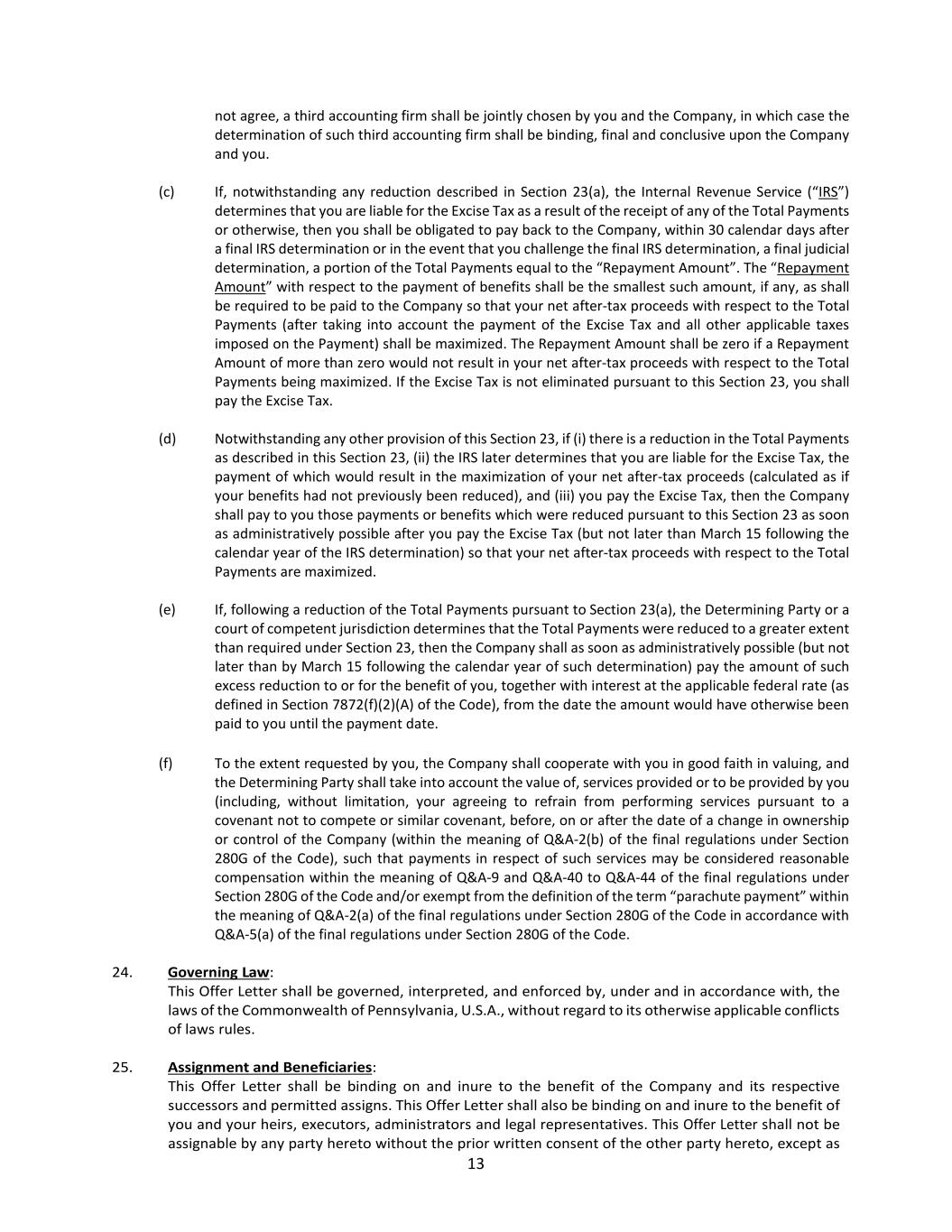 not agree, a third accounting firm shall be jointly chosen by you and the Company, in which case the determination of such third accounting firm shall be binding, final and conclusive upon the Company and you.

(c) If, notwithstanding any reduction described in Section 23(a), the Internal Revenue Service ("IRS") determines that you are liable for the Excise Tax as a result of the receipt of any of the Total Payments or otherwise, then you shall be obligated to pay back to the Company, within 30 calendar days after a final IRS determination or in the event that you challenge the final IRS determination, a final judicial determination, a portion of the Total Payments equal to the "Repayment Amount". The "Repayment Amount" with respect to the payment of benefits shall be the smallest such amount, if any, as shall be required to be paid to the Company so that your net after-tax proceeds with respect to the Total Payments (after taking into account the payment of the Excise Tax and all other applicable taxes imposed on the Payment) shall be maximized. The Repayment Amount shall be zero if a Repayment Amount of more than zero would not result in your net after-tax proceeds with respect to the Total Payments being maximized. If the Excise Tax is not eliminated pursuant to this Section 23, you shall pay the Excise Tax.

(d) Notwithstanding any other provision of this Section 23, if (i) there is a reduction in the Total Payments as described in this Section 23, (ii) the IRS later determines that you are liable for the Excise Tax, the payment of which would result in the maximization of your net after-tax proceeds (calculated as if your benefits had not previously been reduced), and (iii) you pay the Excise Tax, then the Company shall pay to you those payments or benefits which were reduced pursuant to this Section 23 as soon as administratively possible after you pay the Excise Tax (but not later than March 15 following the calendar year of the IRS determination) so that your net after-tax proceeds with respect to the Total Payments are maximized.

(e) If, following a reduction of the Total Payments pursuant to Section 23(a), the Determining Party or a court of competent jurisdiction determines that the Total Payments were reduced to a greater extent than required under Section 23, then the Company shall as soon as administratively possible (but not later than by March 15 following the calendar year of such determination) pay the amount of such excess reduction to or for the benefit of you, together with interest at the applicable federal rate (as defined in Section 7872(f)(2)(A) of the Code), from the date the amount would have otherwise been paid to you until the payment date.

(f) To the extent requested by you, the Company shall cooperate with you in good faith in valuing, and the Determining Party shall take into account the value of, services provided or to be provided by you (including, without limitation, your agreeing to refrain from performing services pursuant to a covenant not to compete or similar covenant, before, on or after the date of a change in ownership or control of the Company (within the meaning of Q&A-2(b) of the final regulations under Section 280G of the Code), such that payments in respect of such services may be considered reasonable compensation within the meaning of Q&A-9 and Q&A-40 to Q&A-44 of the final regulations under Section 280G of the Code and/or exempt from the definition of the term "parachute payment" within the meaning of Q&A-2(a) of the final regulations under Section 280G of the Code in accordance with Q&A-5(a) of the final regulations under Section 280G of the Code.

24. Governing Law:
This Offer Letter shall be governed, interpreted, and enforced by, under and in accordance with, the laws of the Commonwealth of Pennsylvania, U.S.A., without regard to its otherwise applicable conflicts of laws rules.

25. Assignment and Beneficiaries:
This Offer Letter shall be binding on and inure to the benefit of the Company and its respective successors and permitted assigns. This Offer Letter shall also be binding on and inure to the benefit of you and your heirs, executors, administrators and legal representatives. This Offer Letter shall not be assignable by any party hereto without the prior written consent of the other party hereto, except as

13